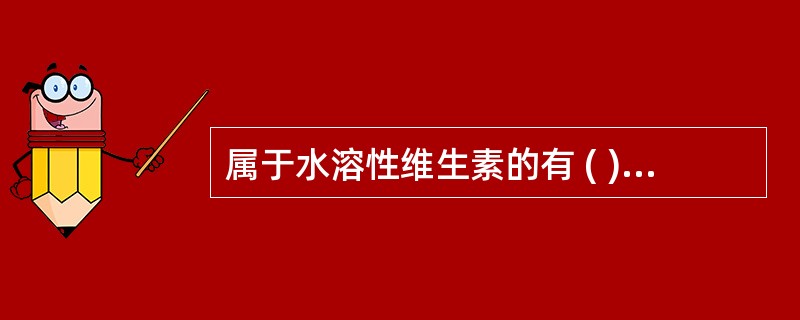 属于水溶性维生素的有 ( )...